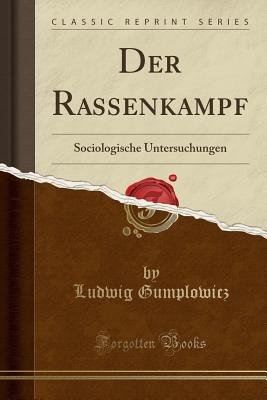 CLASSIC REPRINT SERIES

DER RASSENKAMPF

Sociologische Untersuchungen

by
Ludwig Gumplowicz

Forgotten Books